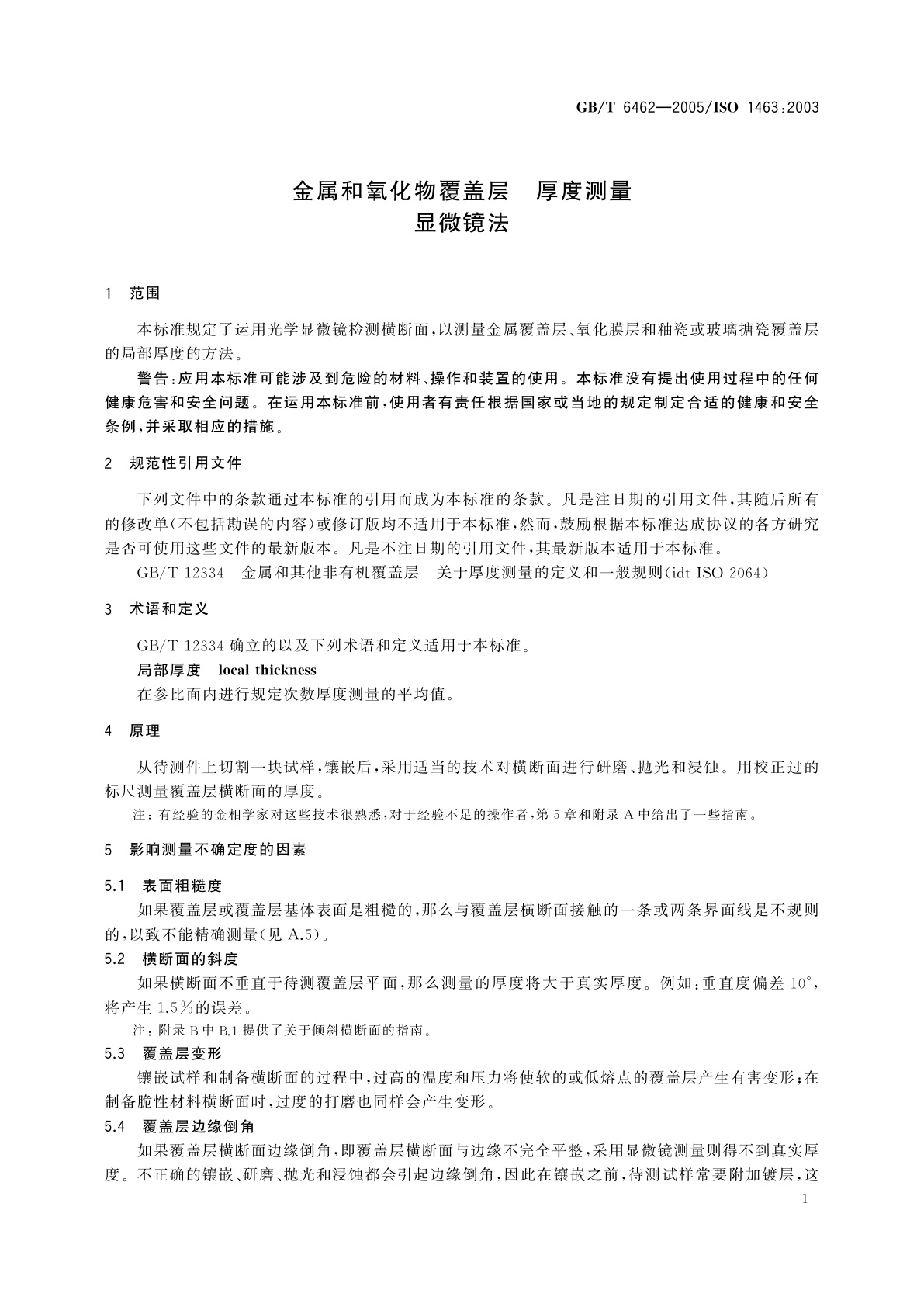 GB/T 6462—2005/ISO 1463:2003

金属和氧化物覆盖层　厚度测量
显微镜法

1　范围

本标准规定了运用光学显微镜检测横断面，以测量金属覆盖层、氧化膜层和釉瓷或玻璃搪瓷覆盖层的局部厚度的方法。

警告：应用本标准可能涉及到危险的材料、操作和装置的使用。本标准没有提出使用过程中的任何健康危害和安全问题。在运用本标准前，使用者有责任根据国家或当地的规定制定合适的健康和安全条例，并采取相应的措施。

2　规范性引用文件

下列文件中的条款通过本标准的引用而成为本标准的条款。凡是注日期的引用文件，其随后所有的修改单(不包括勘误的内容)或修订版均不适用于本标准，然而，鼓励根据本标准达成协议的各方研究是否可使用这些文件的最新版本。凡是不注日期的引用文件，其最新版本适用于本标准。

GB/T 12334　金属和其他非有机覆盖层　关于厚度测量的定义和一般规则(idt ISO 2064)

3　术语和定义

GB/T 12334 确立的以及下列术语和定义适用于本标准。

局部厚度　local thickness

在参比面内进行规定次数厚度测量的平均值。

4　原理

从待测件上切割一块试样，镶嵌后，采用适当的技术对横断面进行研磨、抛光和浸蚀。用校正过的标尺测量覆盖层横断面的厚度。

注：有经验的金相学家对这些技术很熟悉，对于经验不足的操作者，第 5 章和附录 A 中给出了一些指南。

5　影响测量不确定度的因素

5.1　表面粗糙度

如果覆盖层或覆盖层基体表面是粗糙的，那么与覆盖层横断面接触的一条或两条界面线是不规则的，以致不能精确测量(见 A.5)。

5.2　横断面的斜度

如果横断面不垂直于待测覆盖层平面，那么测量的厚度将大于真实厚度。例如：垂直度偏差 10°，将产生 1.5%的误差。

注：附录 B 中 B.1 提供了关于倾斜横断面的指南。

5.3　覆盖层变形

镶嵌试样和制备横断面的过程中，过高的温度和压力将使软的或低熔点的覆盖层产生有害变形；在制备脆性材料横断面时，过度的打磨也同样会产生变形。

5.4　覆盖层边缘倒角

如果覆盖层横断面边缘倒角，即覆盖层横断面与边缘不完全平整，采用显微镜测量则得不到真实厚度。不正确的镶嵌、研磨、抛光和浸蚀都会引起边缘倒角，因此在镶嵌之前，待测试样常要附加镀层，这

1